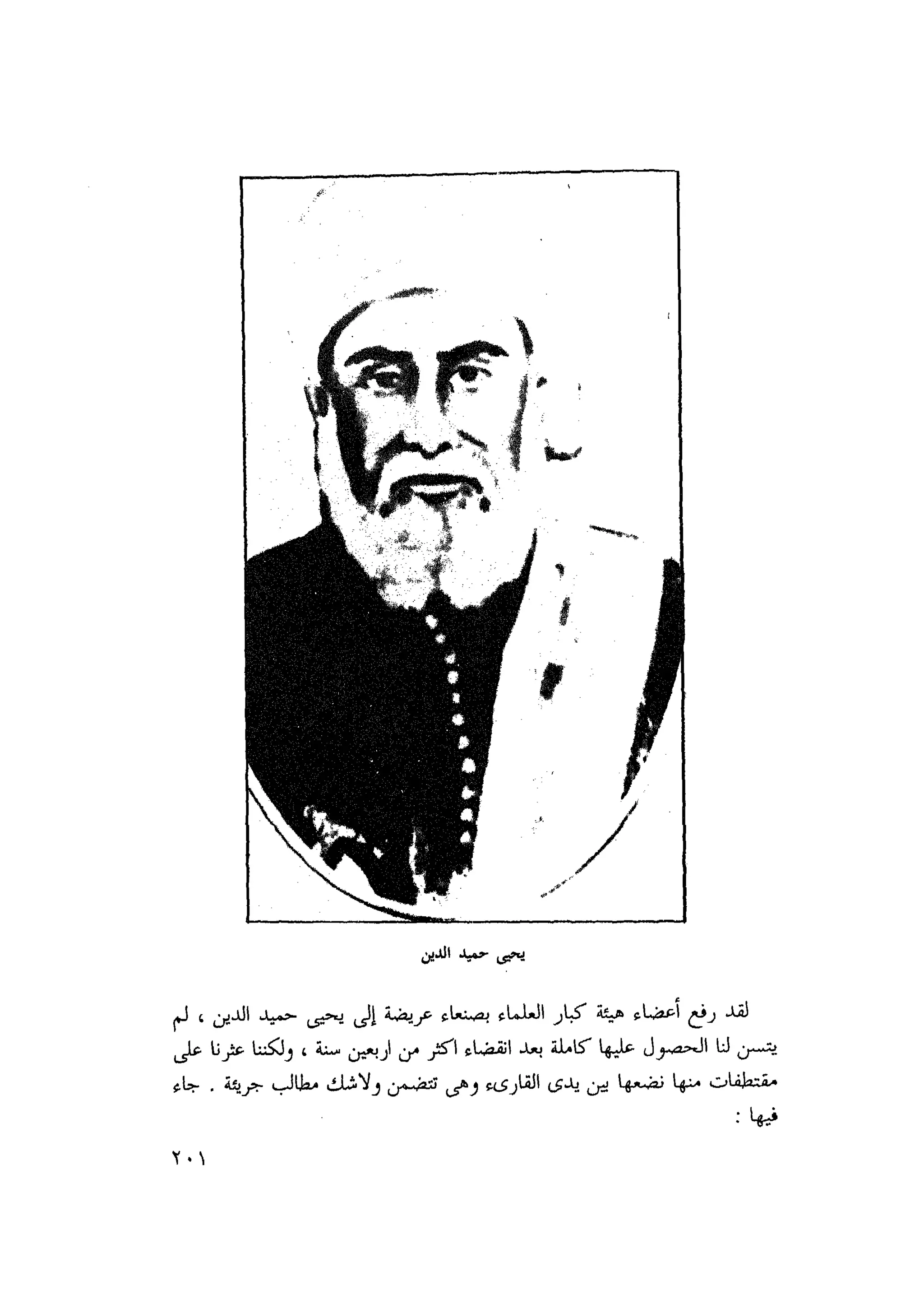 يحيى حميد الدين

لقد رفع أعضاء هيئة كبار العلماء بصنعاء عريضة إلى يحيى حميد الدين ، لم يتسن لنا الحصول عليها كاملة بعد انقضاء اكثر من اربعين سنة ، ولكننا عثرنا على مقتطفات منها نضعها بين يدى القارىء وهى تتضمن ولاشك مطالب جريئة . جاء فيها :

٢٠١